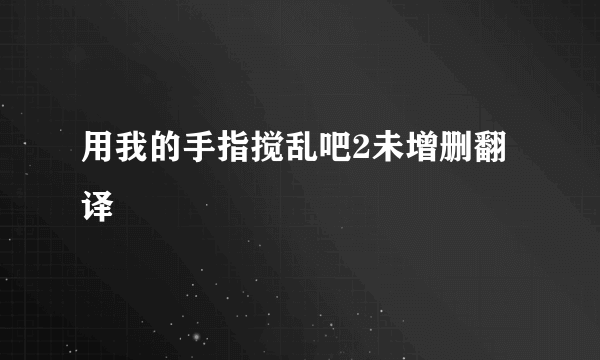 用我的手指搅乱吧2未增删翻译